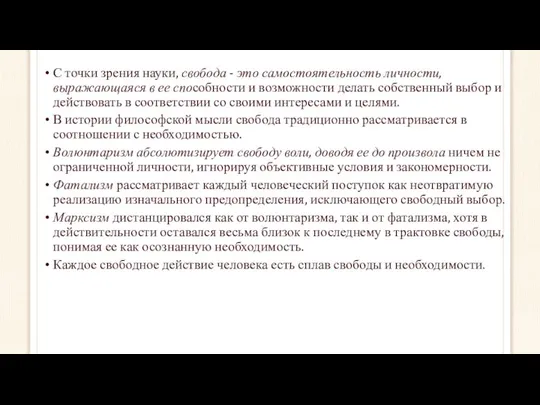 • С точки зрения науки, свобода - это самостоятельность личности, выражающаяся в ее способности и возможности делать собственный выбор и действовать в соответствии со своими интересами и целями.

• В истории философской мысли свобода традиционно рассматривается в соотношении с необходимостью.

• Волюнтаризм абсолютизирует свободу воли, доводя ее до произвола ничем не ограниченной личности, игнорируя объективные условия и закономерности.

• Фатализм рассматривает каждый человеческий поступок как неотвратимую реализацию изначального предопределения, исключающего свободный выбор.

• Марксизм дистанцировался как от волюнтаризма, так и от фатализма, хотя в действительности оставался весьма близок к последнему в трактовке свободы, понимая ее как осознанную необходимость.

• Каждое свободное действие человека есть сплав свободы и необходимости.